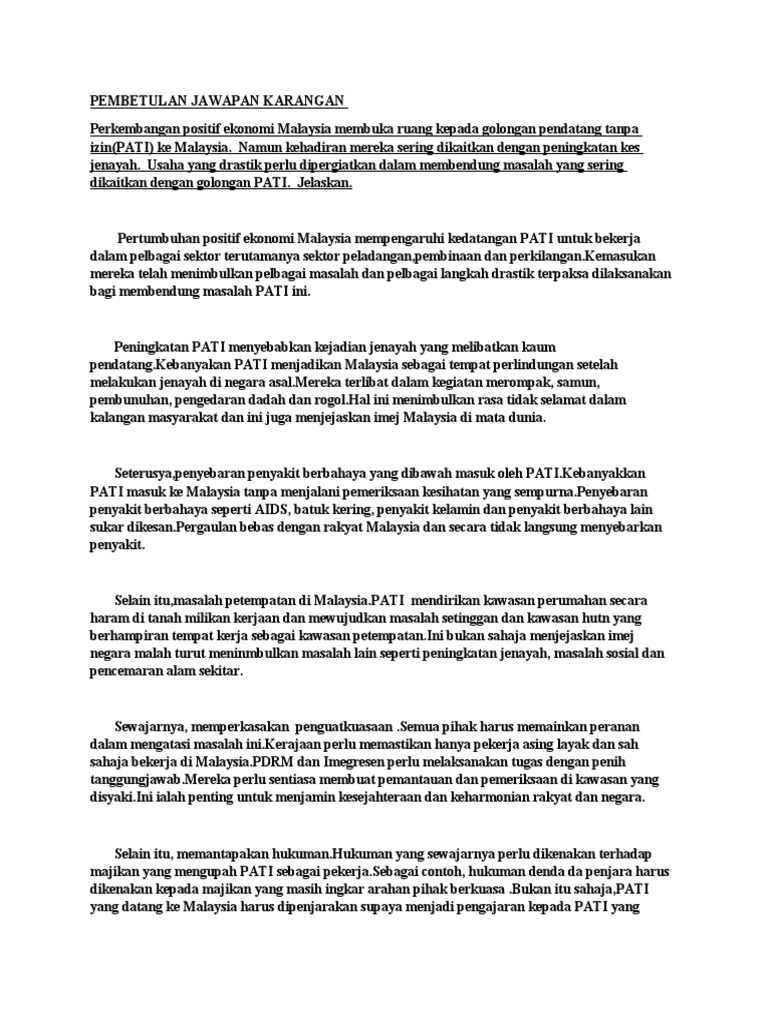 PEMBETULAN JAWAPAN KARANGAN

Perkembangan positif ekonomi Malaysia membuka ruang kepada golongan pendatang tanpa izin(PATI) ke Malaysia. Namun kehadiran mereka sering dikaitkan dengan peningkatan kes jenayah. Usaha yang drastik perlu dipergiatkan dalam membendung masalah yang sering dikaitkan dengan golongan PATI. Jelaskan.

Pertumbuhan positif ekonomi Malaysia mempengaruhi kedatangan PATI untuk bekerja dalam pelbagai sektor terutamanya sektor peladangan,pembinaan dan perkilangan.Kemasukan mereka telah menimbulkan pelbagai masalah dan pelbagai langkah drastik terpaksa dilaksanakan bagi membendung masalah PATI ini.

Peningkatan PATI menyebabkan kejadian jenayah yang melibatkan kaum pendatang.Kebanyakan PATI menjadikan Malaysia sebagai tempat perlindungan setelah melakukan jenayah di negara asal.Mereka terlibat dalam kegiatan merompak, samun, pembunuhan, pengedaran dadah dan rogol.Hal ini menimbulkan rasa tidak selamat dalam kalangan masyarakat dan ini juga menjejaskan imej Malaysia di mata dunia.

Seterusya,penyebaran penyakit berbahaya yang dibawah masuk oleh PATI.Kebanyakkan PATI masuk ke Malaysia tanpa menjalani pemeriksaan kesihatan yang sempurna.Penyebaran penyakit berbahaya seperti AIDS, batuk kering, penyakit kelamin dan penyakit berbahaya lain sukar dikesan.Pergaulan bebas dengan rakyat Malaysia dan secara tidak langsung menyebarkan penyakit.

Selain itu,masalah petempatan di Malaysia.PATI mendirikan kawasan perumahan secara haram di tanah milikan kerjaan dan mewujudkan masalah setinggan dan kawasan hutn yang berhampiran tempat kerja sebagai kawasan petempatan.Ini bukan sahaja menjejaskan imej negara malah turut meninmbulkan masalah lain seperti peningkatan jenayah, masalah sosial dan pencemaran alam sekitar.

Sewajarnya, memperkasakan penguatkuasaan .Semua pihak harus memainkan peranan dalam mengatasi masalah ini.Kerajaan perlu memastikan hanya pekerja asing layak dan sah sahaja bekerja di Malaysia.PDRM dan Imegresen perlu melaksanakan tugas dengan penih tanggungjawab.Mereka perlu sentiasa membuat pemantauan dan pemeriksaan di kawasan yang disyaki.Ini ialah penting untuk menjamin kesejahteraan dan keharmonian rakyat dan negara.

Selain itu, memantapakan hukuman.Hukuman yang sewajarnya perlu dikenakan terhadap majikan yang mengupah PATI sebagai pekerja.Sebagai contoh, hukuman denda da penjara harus dikenakan kepada majikan yang masih ingkar arahan pihak berkuasa .Bukan itu sahaja,PATI yang datang ke Malaysia harus dipenjarakan supaya menjadi pengajaran kepada PATI yang